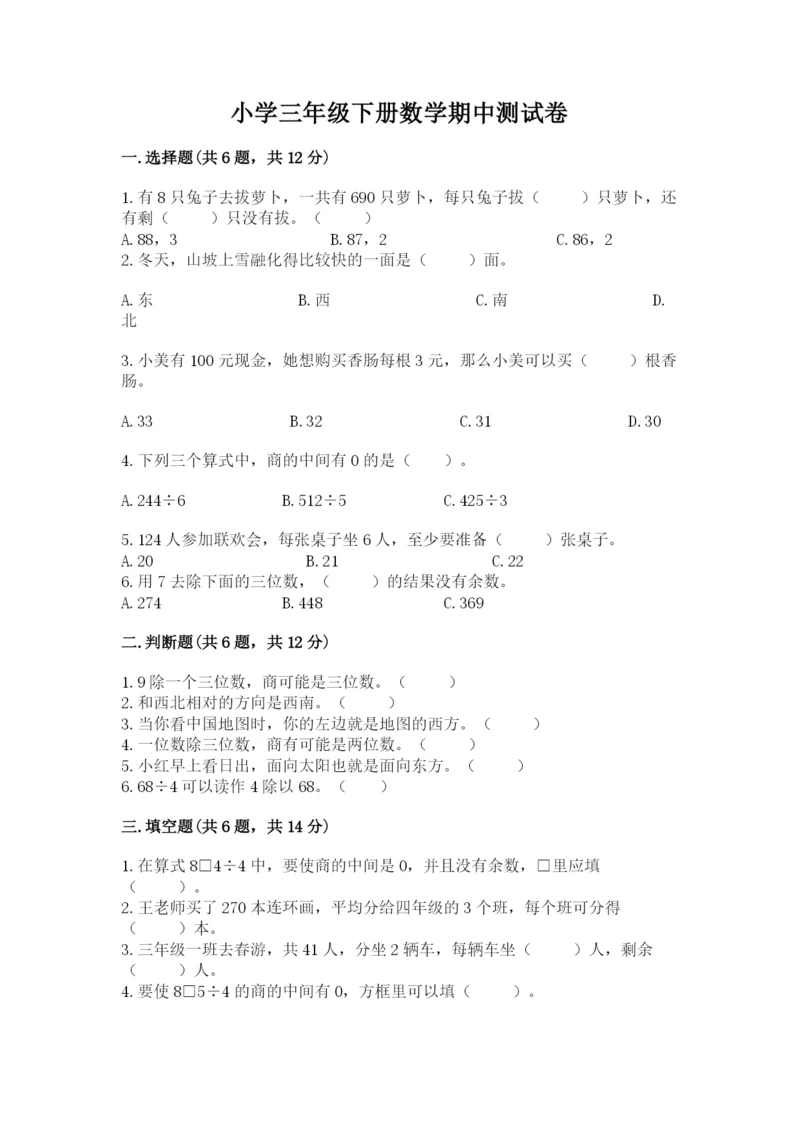 小学三年级下册数学期中测试卷

一.选择题(共6题，共12分)

1.有8只兔子去拔萝卜，一共有690只萝卜，每只兔子拔（　　）只萝卜，还有剩（　　）只没有拔。（　　）

A.88，3　　B.87，2　　C.86，2

2.冬天，山坡上雪融化得比较快的一面是（　　）面。

A.东　　B.西　　C.南　　D.北

3.小美有100元现金，她想购买香肠每根3元，那么小美可以买（　　）根香肠。

A.33　　B.32　　C.31　　D.30

4.下列三个算式中，商的中间有0的是（　　）。

A.244÷6　　B.512÷5　　C.425÷3

5.124人参加联欢会，每张桌子坐6人，至少要准备（　　）张桌子。

A.20　　B.21　　C.22

6.用7去除下面的三位数，（　　）的结果没有余数。

A.274　　B.448　　C.369

二.判断题(共6题，共12分)

1.9除一个三位数，商可能是三位数。（　　）
2.和西北相对的方向是西南。（　　）
3.当你看中国地图时，你的左边就是地图的西方。（　　）
4.一位数除三位数，商有可能是两位数。（　　）
5.小红早上看日出，面向太阳也就是面向东方。（　　）
6.68÷4可以读作4除以68。（　　）

三.填空题(共6题，共14分)

1.在算式8□4÷4中，要使商的中间是0，并且没有余数，□里应填（　　）。
2.王老师买了270本连环画，平均分给四年级的3个班，每个班可分得（　　）本。
3.三年级一班去春游，共41人，分坐2辆车，每辆车坐（　　）人，剩余（　　）人。
4.要使8□5÷4的商的中间有0，方框里可以填（　　）。